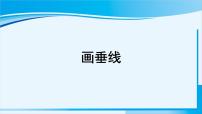 画垂线